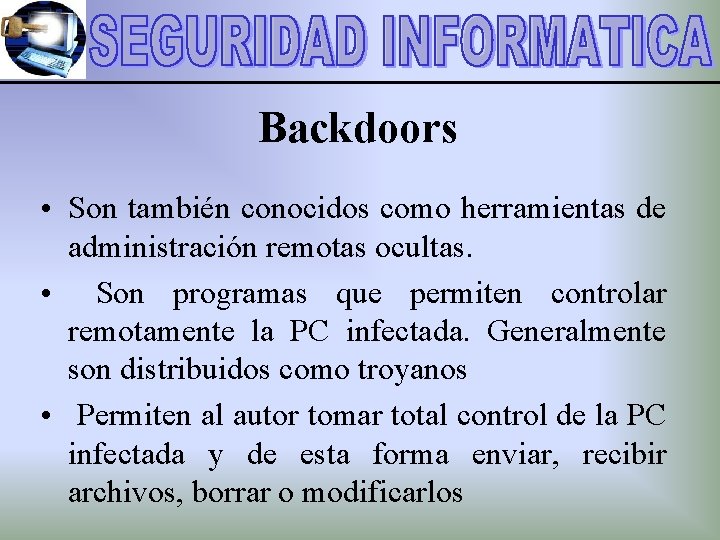 SEGURIDAD INFORMATICA

Backdoors

• Son también conocidos como herramientas de administración remotas ocultas.

• Son programas que permiten controlar remotamente la PC infectada. Generalmente son distribuidos como troyanos

• Permiten al autor tomar total control de la PC infectada y de esta forma enviar, recibir archivos, borrar o modificarlos